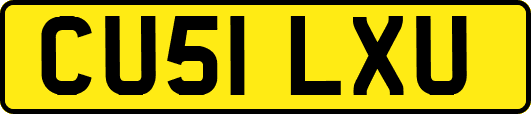 CU51 LXU